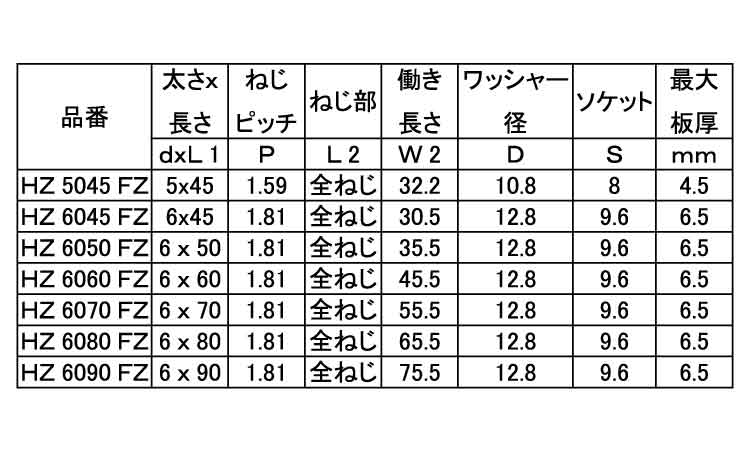 | 品番 | 太さx長さ | ねじピッチ | ねじ部 | 働き長さ | ワッシャー径 | ソケット | 最大板厚 |
|---|---|---|---|---|---|---|---|
| | dxL1 | P | L2 | W2 | D | S | mm |
| HZ 5045 FZ | 5x45 | 1.59 | 全ねじ | 32.2 | 10.8 | 8 | 4.5 |
| HZ 6045 FZ | 6x45 | 1.81 | 全ねじ | 30.5 | 12.8 | 9.6 | 6.5 |
| HZ 6050 FZ | 6 x 50 | 1.81 | 全ねじ | 35.5 | 12.8 | 9.6 | 6.5 |
| HZ 6060 FZ | 6 x 60 | 1.81 | 全ねじ | 45.5 | 12.8 | 9.6 | 6.5 |
| HZ 6070 FZ | 6 x 70 | 1.81 | 全ねじ | 55.5 | 12.8 | 9.6 | 6.5 |
| HZ 6080 FZ | 6 x 80 | 1.81 | 全ねじ | 65.5 | 12.8 | 9.6 | 6.5 |
| HZ 6090 FZ | 6 x 90 | 1.81 | 全ねじ | 75.5 | 12.8 | 9.6 | 6.5 |